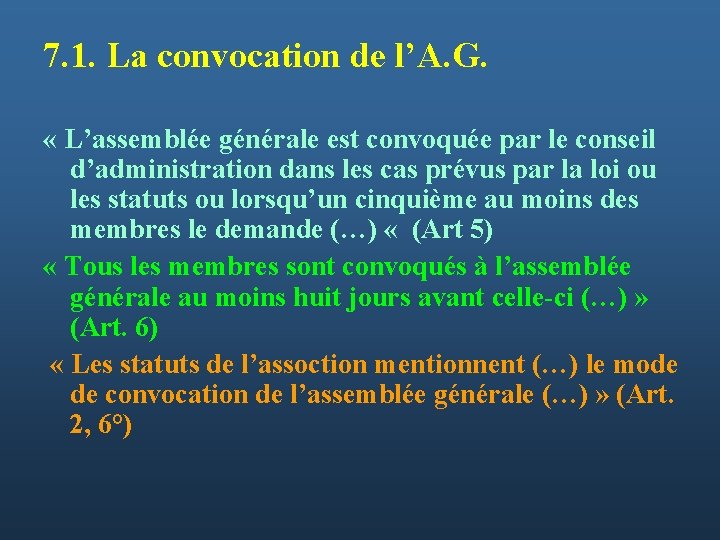 7.1. La convocation de l’A.G.

« L’assemblée générale est convoquée par le conseil d’administration dans les cas prévus par la loi ou les statuts ou lorsqu’un cinquième au moins des membres le demande (…) «  (Art 5)

« Tous les membres sont convoqués à l’assemblée générale au moins huit jours avant celle-ci (…) » (Art. 6)

« Les statuts de l’assoction mentionnent (…) le mode de convocation de l’assemblée générale (…) » (Art. 2, 6°)